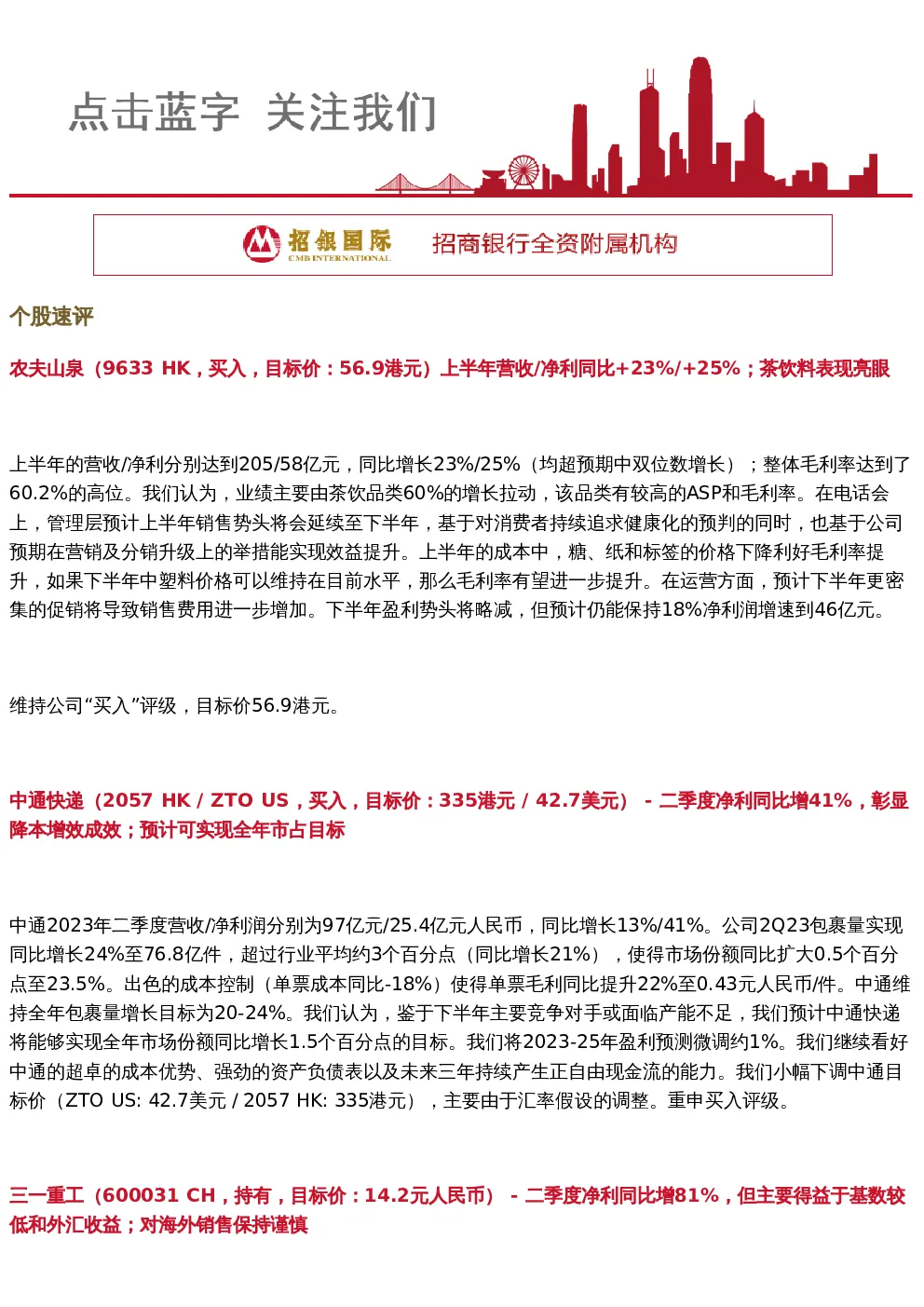 点击蓝字 关注我们

招银国际
CMB INTERNATIONAL
招商银行全资附属机构

个股速评

农夫山泉（9633 HK，买入，目标价：56.9港元）上半年营收/净利同比+23%/+25%；茶饮料表现亮眼

上半年的营收/净利分别达到205/58亿元，同比增长23%/25%（均超预期中双位数增长）；整体毛利率达到了60.2%的高位。我们认为，业绩主要由茶饮品类60%的增长拉动，该品类有较高的ASP和毛利率。在电话会上，管理层预计上半年销售势头将会延续至下半年，基于对消费者持续追求健康化的预判的同时，也基于公司预期在营销及分销升级上的举措能实现效益提升。上半年的成本中，糖、纸和标签的价格下降利好毛利率提升，如果下半年中塑料价格可以维持在目前水平，那么毛利率有望进一步提升。在运营方面，预计下半年更密集的促销将导致销售费用进一步增加。下半年盈利势头将略减，但预计仍能保持18%净利润增速到46亿元。

维持公司“买入”评级，目标价56.9港元。

中通快递（2057 HK / ZTO US，买入，目标价：335港元 / 42.7美元） - 二季度净利同比增41%，彰显降本增效成效；预计可实现全年市占目标

中通2023年二季度营收/净利润分别为97亿元/25.4亿元人民币，同比增长13%/41%。公司2Q23包裹量实现同比增长24%至76.8亿件，超过行业平均约3个百分点（同比增长21%），使得市场份额同比扩大0.5个百分点至23.5%。出色的成本控制（单票成本同比-18%）使得单票毛利同比提升22%至0.43元人民币/件。中通维持全年包裹量增长目标为20-24%。我们认为，鉴于下半年主要竞争对手或面临产能不足，我们预计中通快递将能够实现全年市场份额同比增长1.5个百分点的目标。我们将2023-25年盈利预测微调约1%。我们继续看好中通的超卓的成本优势、强劲的资产负债表以及未来三年持续产生正自由现金流的能力。我们小幅下调中通目标价（ZTO US: 42.7美元 / 2057 HK: 335港元），主要由于汇率假设的调整。重申买入评级。

三一重工（600031 CH，持有，目标价：14.2元人民币） - 二季度净利同比增81%，但主要得益于基数较低和外汇收益；对海外销售保持谨慎